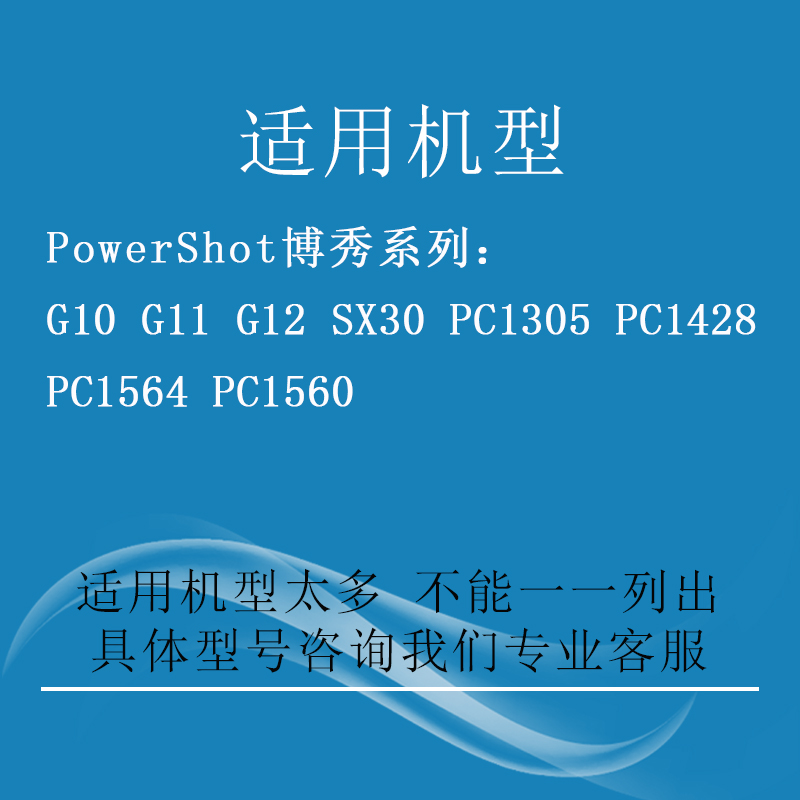 适用机型

PowerShot博秀系列：

G10 G11 G12 SX30 PC1305 PC1428 PC1564 PC1560

适用机型太多 不能一一列出
具体型号咨询我们专业客服